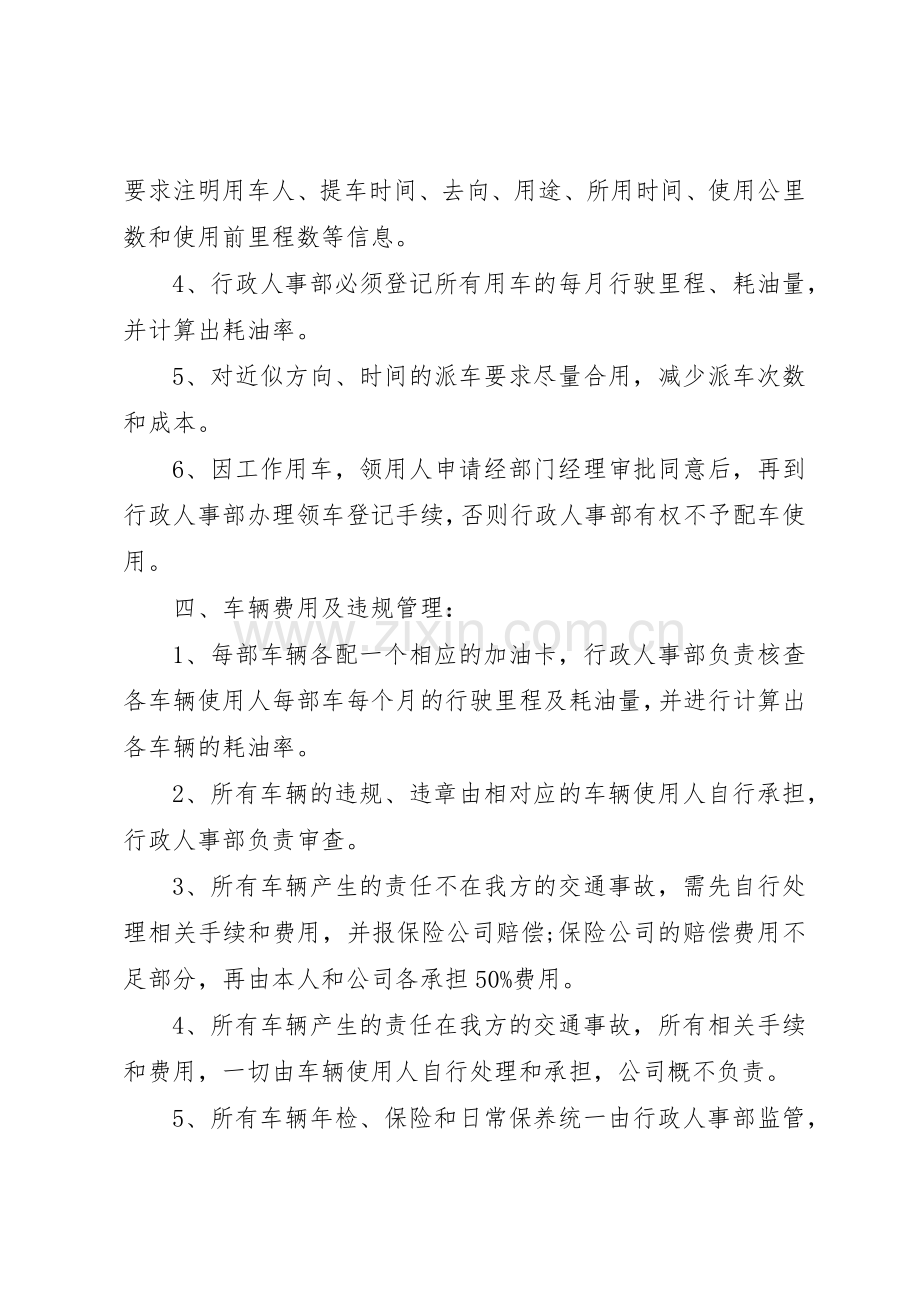 要求注明用车人、提车时间、去向、用途、所用时间、使用公里数和使用前里程数等信息。

4、行政人事部必须登记所有用车的每月行驶里程、耗油量，并计算出耗油率。

5、对近似方向、时间的派车要求尽量合用，减少派车次数和成本。

6、因工作用车，领用人申请经部门经理审批同意后，再到行政人事部办理领车登记手续，否则行政人事部有权不予配车使用。

四、车辆费用及违规管理：

1、每部车辆各配一个相应的加油卡，行政人事部负责核查各车辆使用人每部车每个月的行驶里程及耗油量，并进行计算出各车辆的耗油率。

2、所有车辆的违规、违章由相对应的车辆使用人自行承担，行政人事部负责审查。

3、所有车辆产生的责任不在我方的交通事故，需先自行处理相关手续和费用，并报保险公司赔偿;保险公司的赔偿费用不足部分，再由本人和公司各承担50%费用。

4、所有车辆产生的责任在我方的交通事故，所有相关手续和费用，一切由车辆使用人自行处理和承担，公司概不负责。

5、所有车辆年检、保险和日常保养统一由行政人事部监管，

www.zixin.com.cn